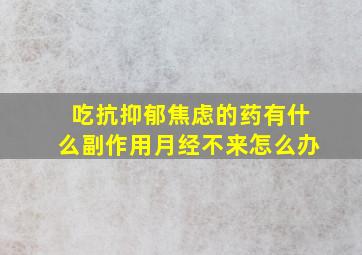 吃抗抑郁焦虑的药有什么副作用月经不来怎么办